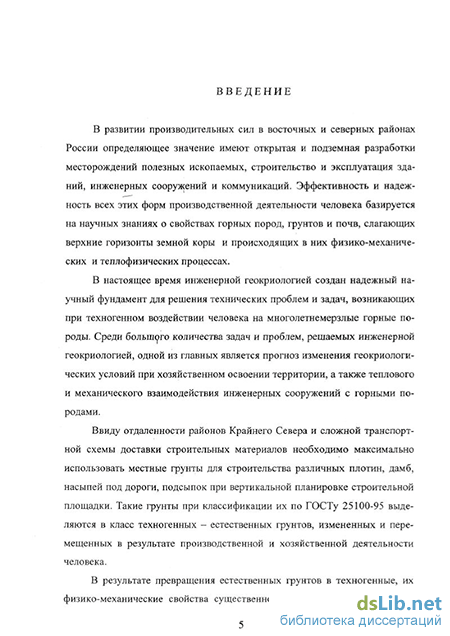 ВВЕДЕНИЕ

В развитии производительных сил в восточных и северных районах России определяющее значение имеют открытая и подземная разработки месторождений полезных ископаемых, строительство и эксплуатация зданий, инженерных сооружений и коммуникаций. Эффективность и надежность всех этих форм производственной деятельности человека базируется на научных знаниях о свойствах горных пород, грунтов и почв, слагающих верхние горизонты земной коры и происходящих в них физико-механических и теплофизических процессах.

В настоящее время инженерной геокриологией создан надежный научный фундамент для решения технических проблем и задач, возникающих при техногенном воздействии человека на многолетнемерзлые горные породы. Среди большого количества задач и проблем, решаемых инженерной геокриологией, одной из главных является прогноз изменения геокриологических условий при хозяйственном освоении территории, а также теплового и механического взаимодействия инженерных сооружений с горными породами.

Ввиду отдаленности районов Крайнего Севера и сложной транспортной схемы доставки строительных материалов необходимо максимально использовать местные грунты для строительства различных плотин, дамб, насыпей под дороги, подсыпок при вертикальной планировке строительной площадки. Такие грунты при классификации их по ГОСТу 25100-95 выделяются в класс техногенных – естественных грунтов, измененных и перемещенных в результате производственной и хозяйственной деятельности человека.

В результате превращения естественных грунтов в техногенные, их физико-механические свойства существенн

5

dsLib.net
библиотека диссертаций